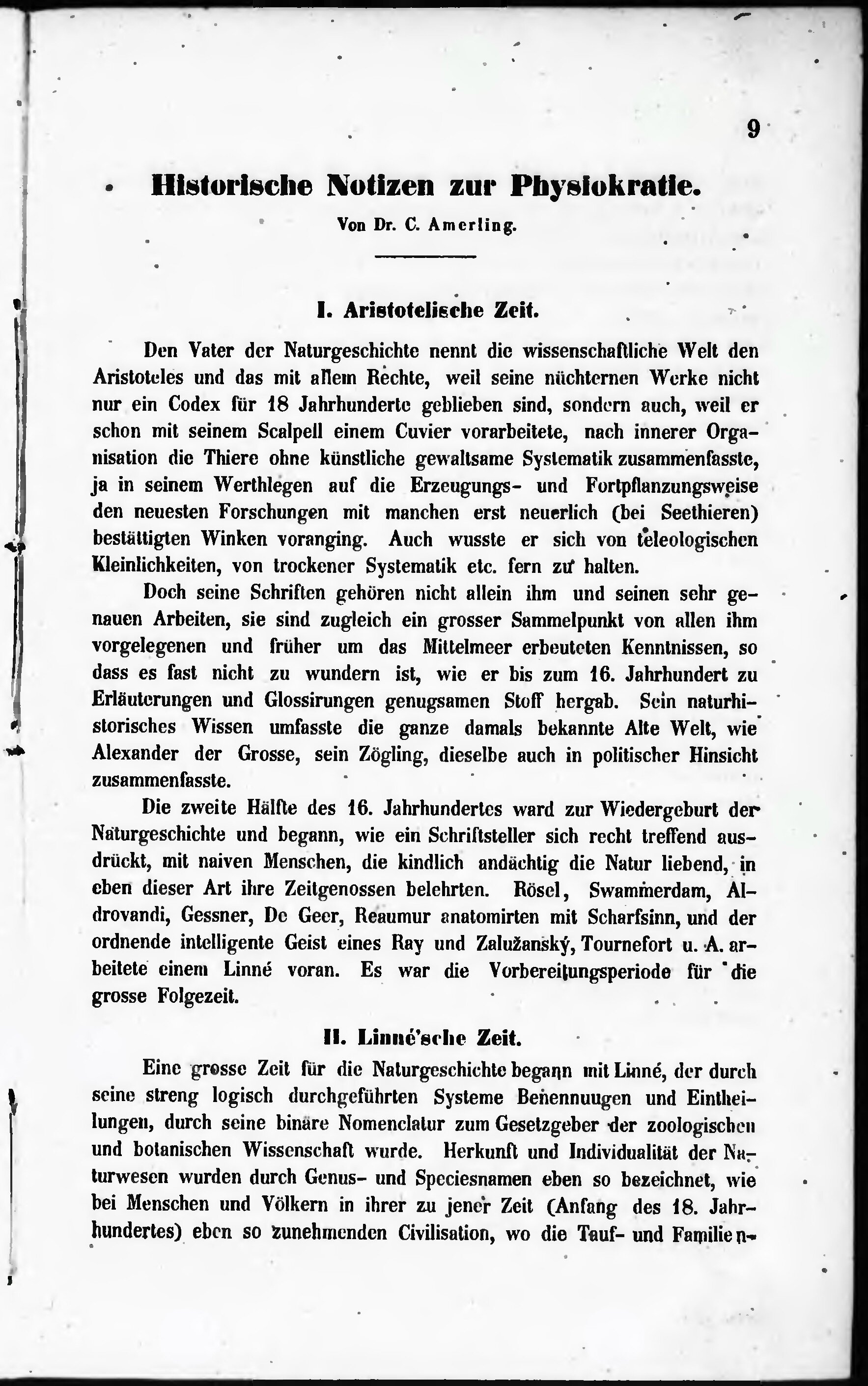 9

Historische Notizen zur Physiokratie.

Von Dr. C. Amerling.

I. Aristotelische Zeit.

Den Vater der Naturgeschichte nennt die wissenschaftliche Welt den Aristoteles und das mit allem Rechte, weil seine nüchternen Werke nicht nur ein Codex für 18 Jahrhunderte geblieben sind, sondern auch, weil er schon mit seinem Scalpell einem Cuvier vorarbeitete, nach innerer Organisation die Thiere ohne künstliche gewaltsame Systematik zusammenfasste, ja in seinem Werthlegen auf die Erzeugungs- und Fortpflanzungsweise den neuesten Forschungen mit manchen erst neuerlich (bei Seethieren) bestättigten Winken voranging. Auch wusste er sich von teleologischen Kleinlichkeiten, von trockener Systematik etc. fern zu halten.

Doch seine Schriften gehören nicht allein ihm und seinen sehr genauen Arbeiten, sie sind zugleich ein grosser Sammelpunkt von allen ihm vorgelegenen und früher um das Mittelmeer erbeuteten Kenntnissen, so dass es fast nicht zu wundern ist, wie er bis zum 16. Jahrhundert zu Erläuterungen und Glossirungen genugsamen Stoff hergab. Sein naturhistorisches Wissen umfasste die ganze damals bekannte Alte Welt, wie Alexander der Grosse, sein Zögling, dieselbe auch in politischer Hinsicht zusammenfasste.

Die zweite Hälfte des 16. Jahrhundertes ward zur Wiedergeburt der Naturgeschichte und begann, wie ein Schriftsteller sich recht treffend ausdrückt, mit naiven Menschen, die kindlich andächtig die Natur liebend, in eben dieser Art ihre Zeitgenossen belehrten. Rösel, Swammerdam, Aldrovandi, Gessner, De Geer, Reaumur anatomirten mit Scharfsinn, und der ordnende intelligente Geist eines Ray und Zalužanský, Tournefort u. A. arbeitete einem Linné voran. Es war die Vorbereitungsperiode für die grosse Folgezeit.

II. Linné'sche Zeit.

Eine grosse Zeit für die Naturgeschichte begann mit Linné, der durch seine streng logisch durchgeführten Systeme Benennuugen und Eintheilungen, durch seine binäre Nomenclatur zum Gesetzgeber der zoologischen und botanischen Wissenschaft wurde. Herkunft und Individualität der Naturwesen wurden durch Genus- und Speciesnamen eben so bezeichnet, wie bei Menschen und Völkern in ihrer zu jener Zeit (Anfang des 18. Jahrhundertes) eben so zunehmenden Civilisation, wo die Tauf- und Familien-